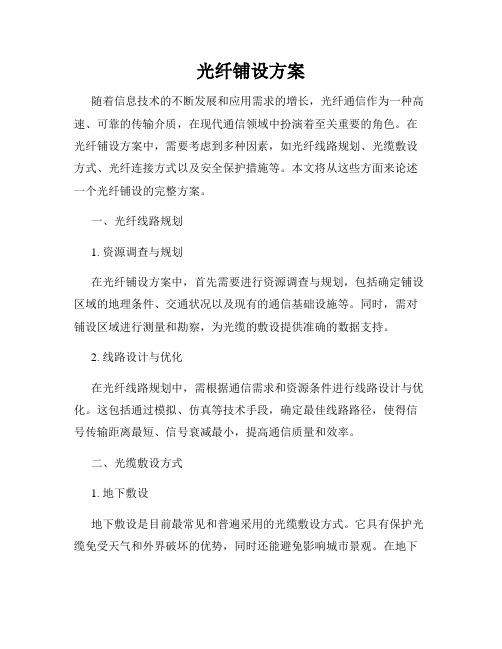 光纤铺设方案

随着信息技术的不断发展和应用需求的增长，光纤通信作为一种高速、可靠的传输介质，在现代通信领域中扮演着至关重要的角色。在光纤铺设方案中，需要考虑到多种因素，如光纤线路规划、光缆敷设方式、光纤连接方式以及安全保护措施等。本文将从这些方面来论述一个光纤铺设的完整方案。

一、光纤线路规划

1. 资源调查与规划

在光纤铺设方案中，首先需要进行资源调查与规划，包括确定铺设区域的地理条件、交通状况以及现有的通信基础设施等。同时，需对铺设区域进行测量和勘察，为光缆的敷设提供准确的数据支持。

2. 线路设计与优化

在光纤线路规划中，需根据通信需求和资源条件进行线路设计与优化。这包括通过模拟、仿真等技术手段，确定最佳线路路径，使得信号传输距离最短、信号衰减最小，提高通信质量和效率。

二、光缆敷设方式

1. 地下敷设

地下敷设是目前最常见和普遍采用的光缆敷设方式。它具有保护光缆免受天气和外界破坏的优势，同时还能避免影响城市景观。在地下